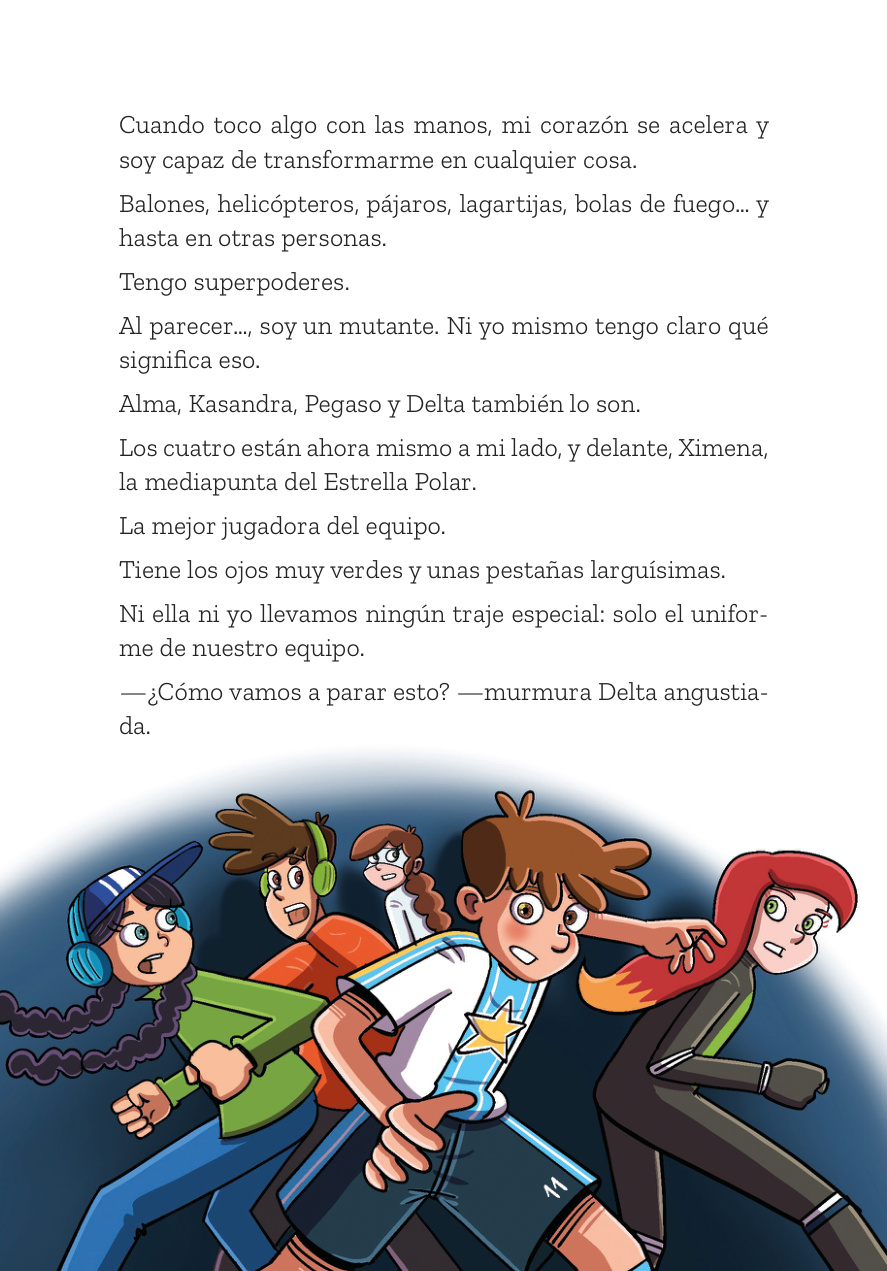 Cuando toco algo con las manos, mi corazón se acelera y soy capaz de transformarme en cualquier cosa.

Balones, helicópteros, pájaros, lagartijas, bolas de fuego... y hasta en otras personas.

Tengo superpoderes.

Al parecer..., soy un mutante. Ni yo mismo tengo claro qué significa eso.

Alma, Kasandra, Pegaso y Delta también lo son.

Los cuatro están ahora mismo a mi lado, y delante, Ximena, la mediapunta del Estrella Polar.

La mejor jugadora del equipo.

Tiene los ojos muy verdes y unas pestañas larguísimas.

Ni ella ni yo llevamos ningún traje especial: solo el uniforme de nuestro equipo.

—¿Cómo vamos a parar esto? —murmura Delta angustiada.